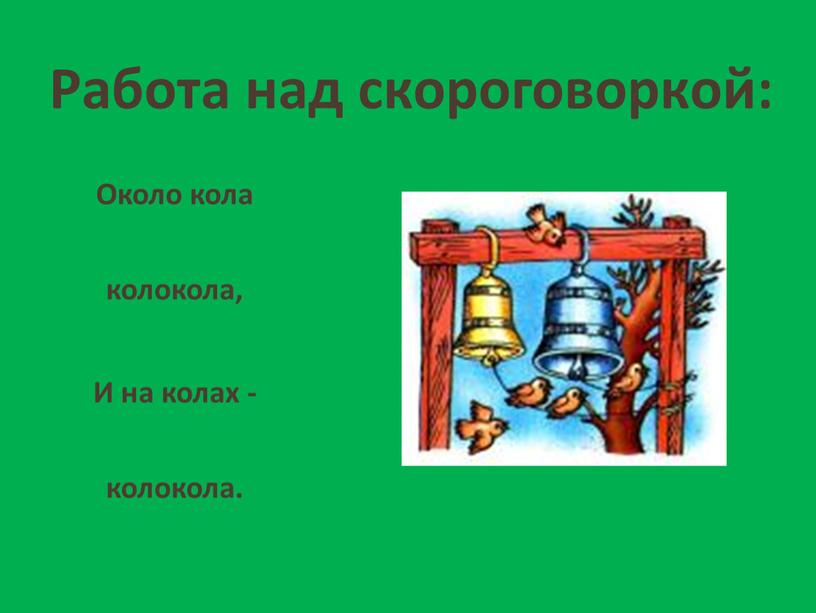 Работа над скороговоркой:

Около кола

колокола,

И на колах -

колокола.